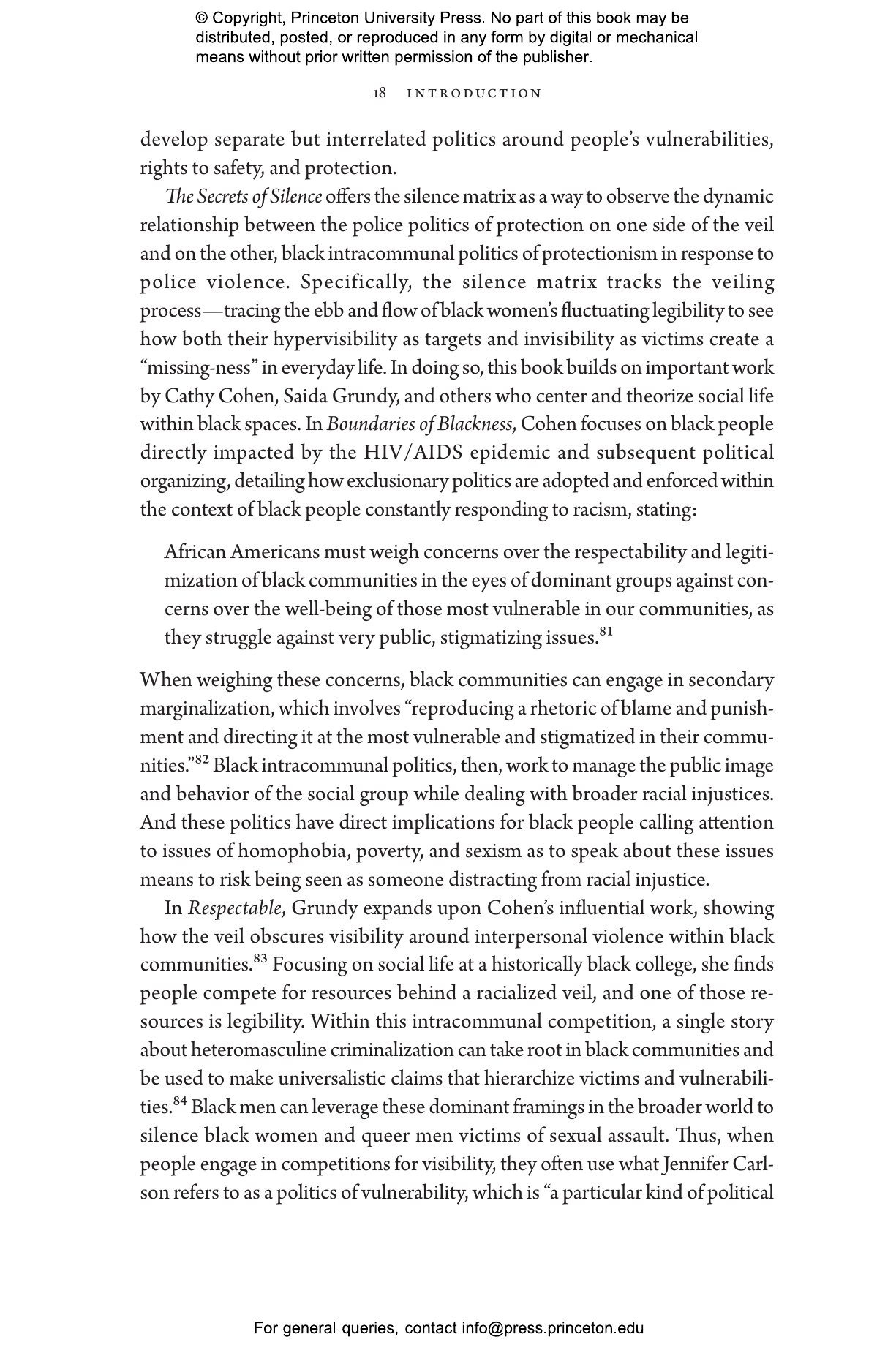 © Copyright, Princeton University Press. No part of this book may be distributed, posted, or reproduced in any form by digital or mechanical means without prior written permission of the publisher.

18 INTRODUCTION

develop separate but interrelated politics around people's vulnerabilities, rights to safety, and protection.

The Secrets of Silence offers the silence matrix as a way to observe the dynamic relationship between the police politics of protection on one side of the veil and on the other, black intracommunal politics of protectionism in response to police violence. Specifically, the silence matrix tracks the veiling process—tracing the ebb and flow of black women's fluctuating legibility to see how both their hypervisibility as targets and invisibility as victims create a "missing-ness" in everyday life. In doing so, this book builds on important work by Cathy Cohen, Saida Grundy, and others who center and theorize social life within black spaces. In Boundaries of Blackness, Cohen focuses on black people directly impacted by the HIV/AIDS epidemic and subsequent political organizing, detailing how exclusionary politics are adopted and enforced within the context of black people constantly responding to racism, stating:

African Americans must weigh concerns over the respectability and legitimization of black communities in the eyes of dominant groups against concerns over the well-being of those most vulnerable in our communities, as they struggle against very public, stigmatizing issues.$^{81}$

When weighing these concerns, black communities can engage in secondary marginalization, which involves "reproducing a rhetoric of blame and punishment and directing it at the most vulnerable and stigmatized in their communities."$^{82}$ Black intracommunal politics, then, work to manage the public image and behavior of the social group while dealing with broader racial injustices. And these politics have direct implications for black people calling attention to issues of homophobia, poverty, and sexism as to speak about these issues means to risk being seen as someone distracting from racial injustice.

In Respectable, Grundy expands upon Cohen's influential work, showing how the veil obscures visibility around interpersonal violence within black communities.$^{83}$ Focusing on social life at a historically black college, she finds people compete for resources behind a racialized veil, and one of those resources is legibility. Within this intracommunal competition, a single story about heteromasculine criminalization can take root in black communities and be used to make universalistic claims that hierarchize victims and vulnerabilities.$^{84}$ Black men can leverage these dominant framings in the broader world to silence black women and queer men victims of sexual assault. Thus, when people engage in competitions for visibility, they often use what Jennifer Carlson refers to as a politics of vulnerability, which is "a particular kind of political

For general queries, contact info@press.princeton.edu